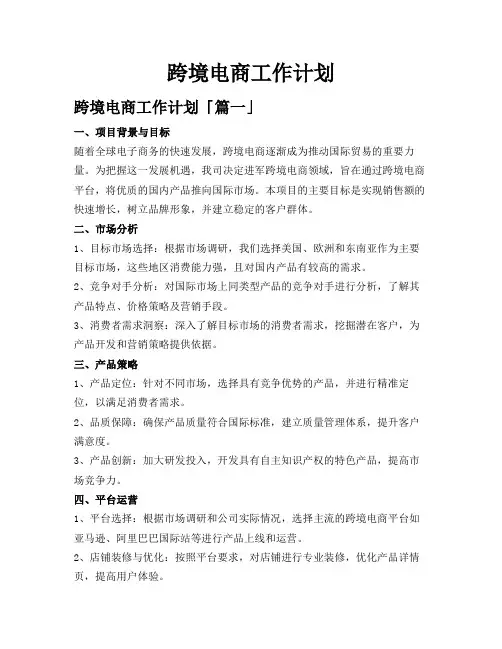 跨境电商工作计划

跨境电商工作计划「篇一」

一、项目背景与目标

随着全球电子商务的快速发展，跨境电商逐渐成为推动国际贸易的重要力量。为把握这一发展机遇，我司决定进军跨境电商领域，旨在通过跨境电商平台，将优质的国内产品推向国际市场。本项目的主要目标是实现销售额的快速增长，树立品牌形象，并建立稳定的客户群体。

二、市场分析

1、目标市场选择：根据市场调研，我们选择美国、欧洲和东南亚作为主要目标市场，这些地区消费能力强，且对国内产品有较高的需求。

2、竞争对手分析：对国际市场上同类型产品的竞争对手进行分析，了解其产品特点、价格策略及营销手段。

3、消费者需求洞察：深入了解目标市场的消费者需求，挖掘潜在客户，为产品开发和营销策略提供依据。

三、产品策略

1、产品定位：针对不同市场，选择具有竞争优势的产品，并进行精准定位，以满足消费者需求。

2、品质保障：确保产品质量符合国际标准，建立质量管理体系，提升客户满意度。

3、产品创新：加大研发投入，开发具有自主知识产权的特色产品，提高市场竞争力。

四、平台运营

1、平台选择：根据市场调研和公司实际情况，选择主流的跨境电商平台如亚马逊、阿里巴巴国际站等进行产品上线和运营。

2、店铺装修与优化：按照平台要求，对店铺进行专业装修，优化产品详情页，提高用户体验。